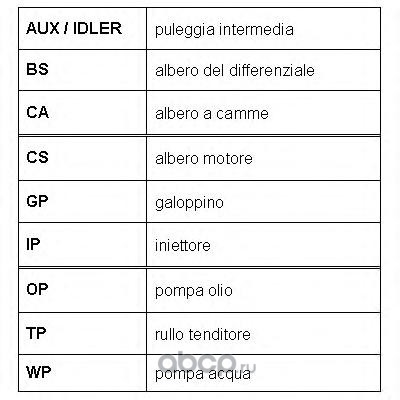 | AUX / IDLER | puleggia intermedia |
|---|---|
| BS | albero del differenziale |
| CA | albero a camme |
| CS | albero motore |
| GP | galoppino |
| IP | iniettore |
| OP | pompa olio |
| TP | rullo tenditore |
| WP | pompa acqua |

abco.ru